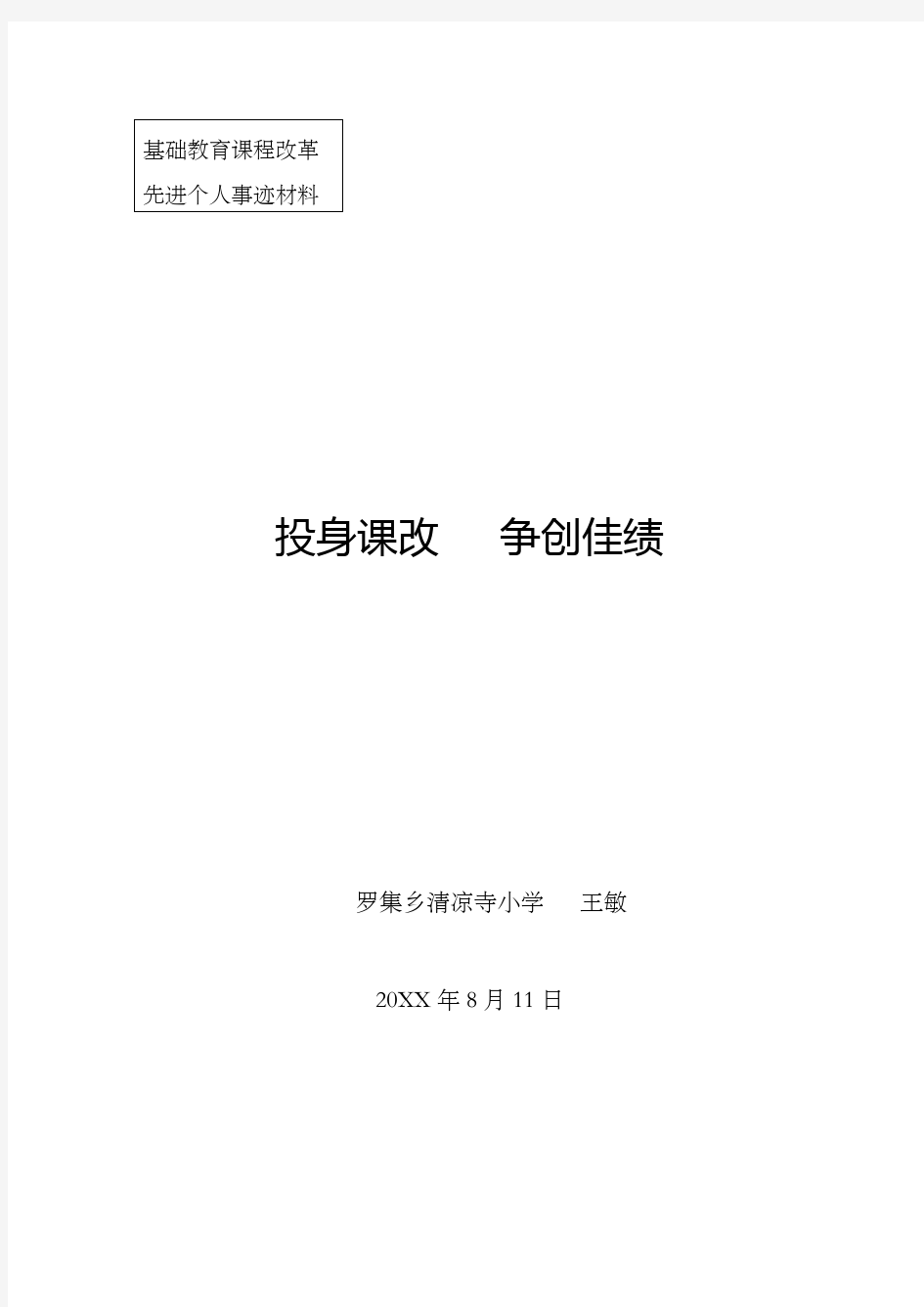 基础教育课程改革
先进个人事迹材料

投身课改　争创佳绩

罗集乡清凉寺小学　王敏

20XX 年 8 月 11 日